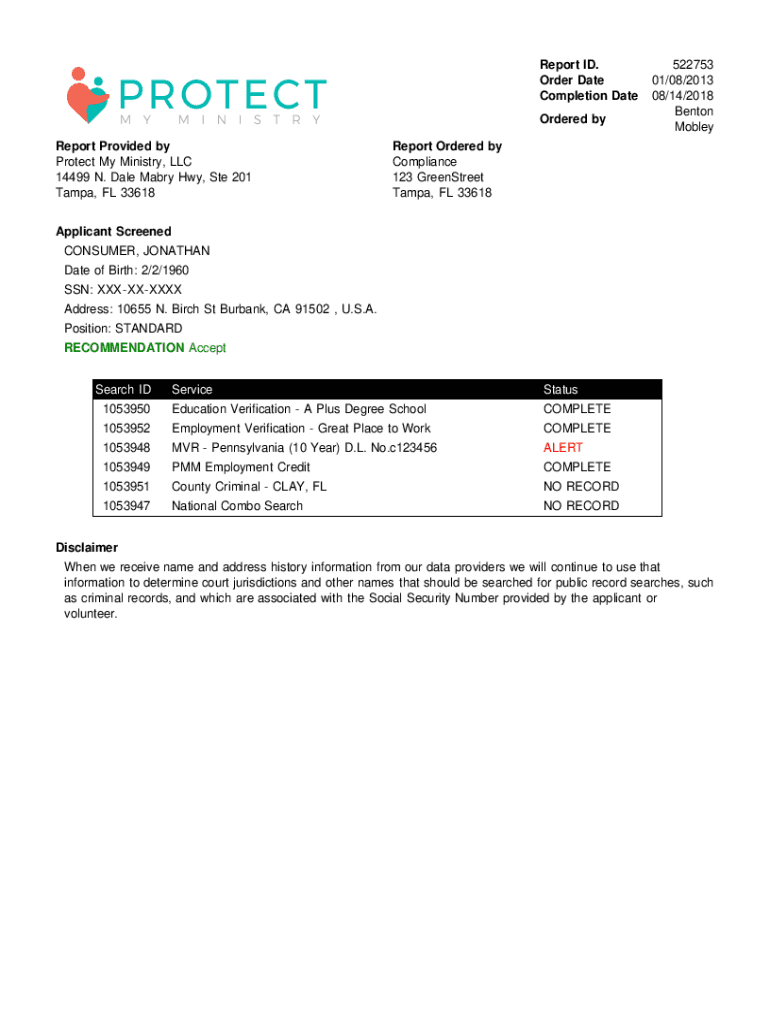 PROTECT
MY MINISTRY

Report ID. 522753
Order Date 01/08/2013
Completion Date 08/14/2018
Ordered by Benton Mobley

Report Provided by
Protect My Ministry, LLC
14499 N. Dale Mabry Hwy, Ste 201
Tampa, FL 33618

Report Ordered by
Compliance
123 GreenStreet
Tampa, FL 33618

Applicant Screened
CONSUMER, JONATHAN
Date of Birth: 2/2/1960
SSN: XXX-XX-XXXX
Address: 10655 N. Birch St Burbank, CA 91502 , U.S.A.
Position: STANDARD
RECOMMENDATION Accept

| Search ID | Service | Status |
|---|---|---|
| 1053950 | Education Verification - A Plus Degree School | COMPLETE |
| 1053952 | Employment Verification - Great Place to Work | COMPLETE |
| 1053948 | MVR - Pennsylvania (10 Year) D.L. No.c123456 | ALERT |
| 1053949 | PMM Employment Credit | COMPLETE |
| 1053951 | County Criminal - CLAY, FL | NO RECORD |
| 1053947 | National Combo Search | NO RECORD |

Disclaimer
When we receive name and address history information from our data providers we will continue to use that information to determine court jurisdictions and other names that should be searched for public record searches, such as criminal records, and which are associated with the Social Security Number provided by the applicant or volunteer.